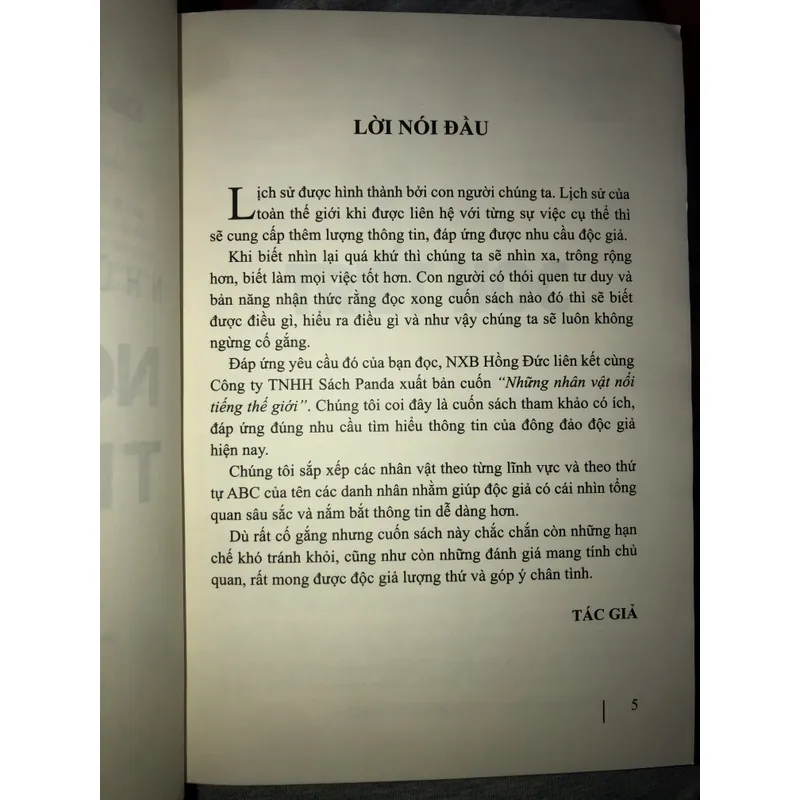 LỜI NÓI ĐẦU

Lịch sử được hình thành bởi con người chúng ta. Lịch sử của toàn thế giới khi được liên hệ với từng sự việc cụ thể thì sẽ cung cấp thêm lượng thông tin, đáp ứng được nhu cầu độc giả.

Khi biết nhìn lại quá khứ thì chúng ta sẽ nhìn xa, trông rộng hơn, biết làm mọi việc tốt hơn. Con người có thói quen tư duy và bản năng nhận thức rằng đọc xong cuốn sách nào đó thì sẽ biết được điều gì, hiểu ra điều gì và như vậy chúng ta sẽ luôn không ngừng cố gắng.

Đáp ứng yêu cầu đó của bạn đọc, NXB Hồng Đức liên kết cùng Công ty TNHH Sách Panda xuất bản cuốn "Những nhân vật nổi tiếng thế giới". Chúng tôi coi đây là cuốn sách tham khảo có ích, đáp ứng đúng nhu cầu tìm hiểu thông tin của đông đảo độc giả hiện nay.

Chúng tôi sắp xếp các nhân vật theo từng lĩnh vực và theo thứ tự ABC của tên các danh nhân nhằm giúp độc giả có cái nhìn tổng quan sâu sắc và nắm bắt thông tin dễ dàng hơn.

Dù rất cố gắng nhưng cuốn sách này chắc chắn còn những hạn chế khó tránh khỏi, cũng như còn những đánh giá mang tính chủ quan, rất mong được độc giả lượng thứ và góp ý chân tình.

TÁC GIẢ

5